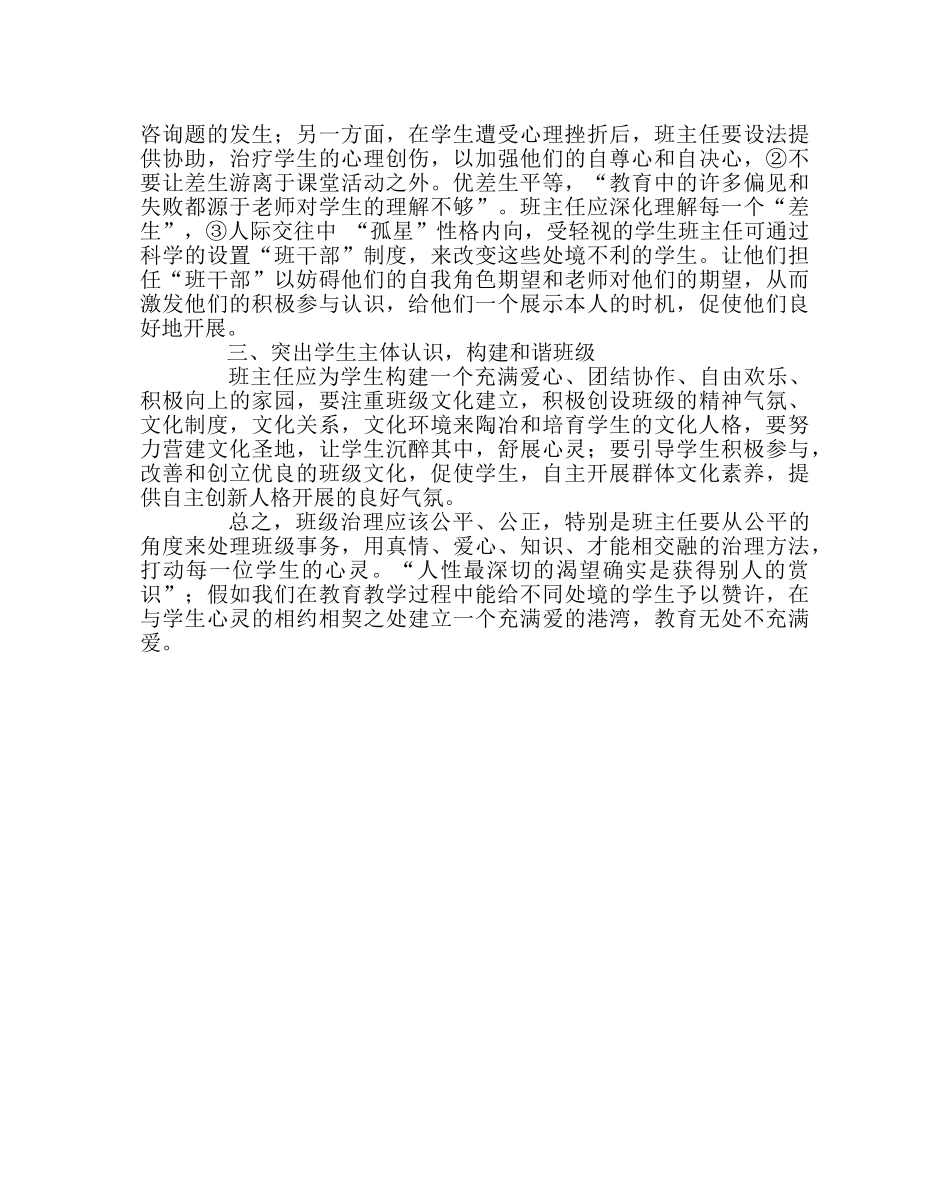 咨询题的发生；另一方面，在学生遭受心理挫折后，班主任要设法提供协助，治疗学生的心理创伤，以加强他们的自尊心和自决心，②不要让差生游离于课堂活动之外。优差生平等，“教育中的许多偏见和失败都源于老师对学生的理解不够”。班主任应深化理解每一个“差生”，③人际交往中 “孤星”性格内向，受轻视的学生班主任可通过科学的设置“班干部”制度，来改变这些处境不利的学生。让他们担任“班干部”以妨碍他们的自我角色期望和老师对他们的期望，从而激发他们的积极参与认识，给他们一个展示本人的时机，促使他们良好地开展。

三、突出学生主体认识，构建和谐班级

班主任应为学生构建一个充满爱心、团结协作、自由欢乐、积极向上的家园，要注重班级文化建立，积极创设班级的精神气氛、文化制度，文化关系，文化环境来陶冶和培育学生的文化人格，要努力营建文化圣地，让学生沉醉其中，舒展心灵；要引导学生积极参与，改善和创立优良的班级文化，促使学生，自主开展群体文化素养，提供自主创新人格开展的良好气氛。

总之，班级治理应该公平、公正，特别是班主任要从公平的角度来处理班级事务，用真情、爱心、知识、才能相交融的治理方法，打动每一位学生的心灵。“人性最深切的渴望确实是获得别人的赏识”；假如我们在教育教学过程中能给不同处境的学生予以赞许，在与学生心灵的相约相契之处建立一个充满爱的港湾，教育无处不充满爱。